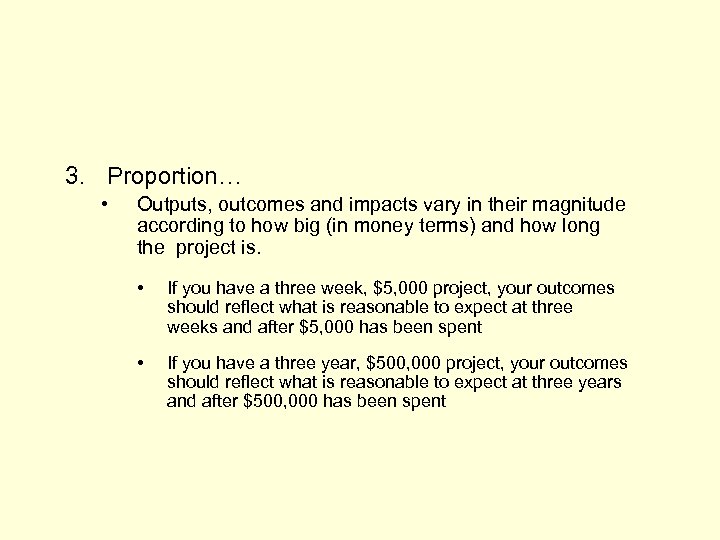 3. Proportion…

• Outputs, outcomes and impacts vary in their magnitude according to how big (in money terms) and how long the project is.

• If you have a three week, \$5,000 project, your outcomes should reflect what is reasonable to expect at three weeks and after \$5,000 has been spent

• If you have a three year, \$500,000 project, your outcomes should reflect what is reasonable to expect at three years and after \$500,000 has been spent